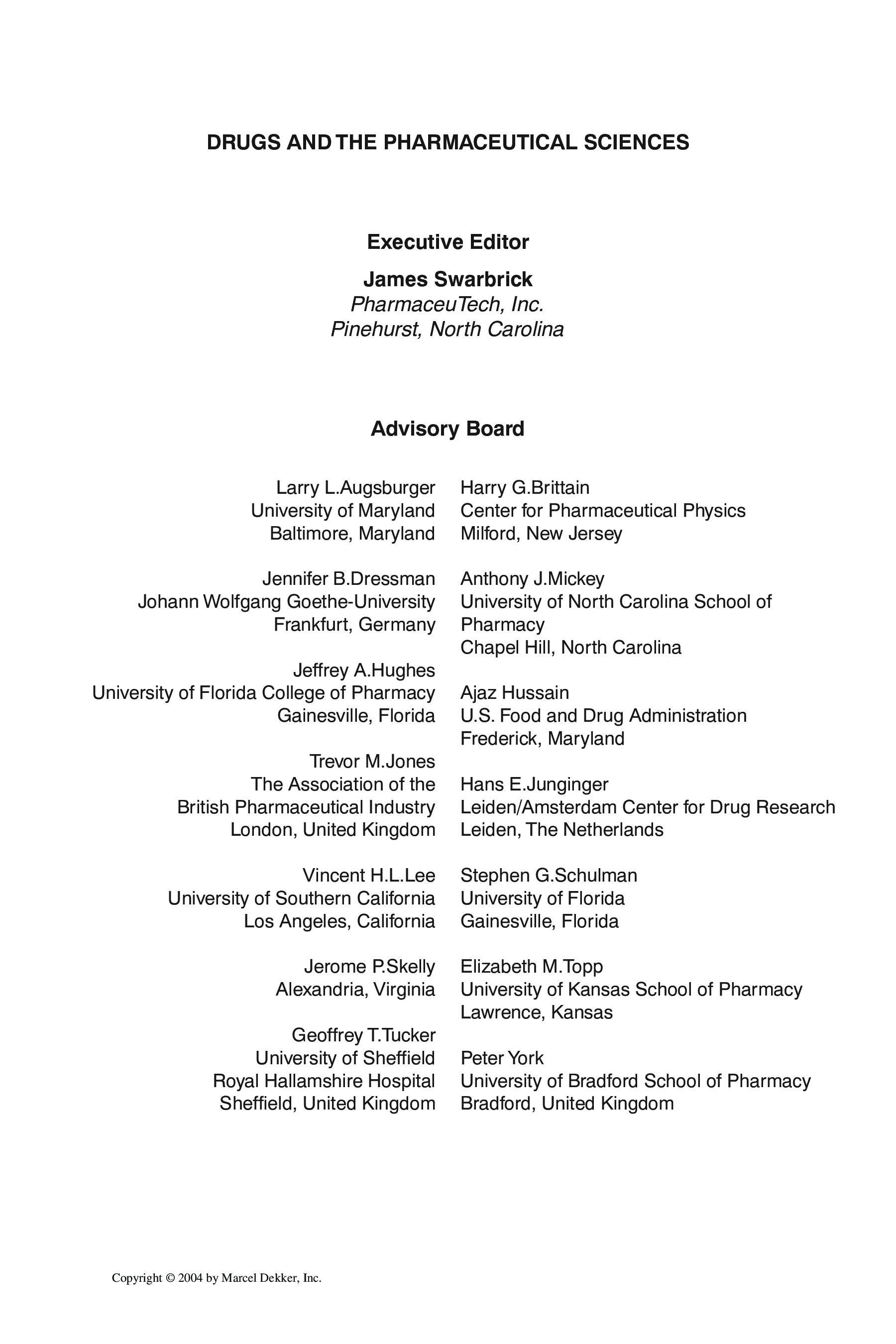 DRUGS AND THE PHARMACEUTICAL SCIENCES

Executive Editor

James Swarbrick
PharmaceuTech, Inc.
Pinehurst, North Carolina

Advisory Board

Larry L.Augsburger
University of Maryland
Baltimore, Maryland

Jennifer B.Dressman
Johann Wolfgang Goethe-University
Frankfurt, Germany

Jeffrey A.Hughes
University of Florida College of Pharmacy
Gainesville, Florida

Trevor M.Jones
The Association of the
British Pharmaceutical Industry
London, United Kingdom

Vincent H.L.Lee
University of Southern California
Los Angeles, California

Jerome P.Skelly
Alexandria, Virginia

Geoffrey T.Tucker
University of Sheffield
Royal Hallamshire Hospital
Sheffield, United Kingdom

Harry G.Brittain
Center for Pharmaceutical Physics
Milford, New Jersey

Anthony J.Mickey
University of North Carolina School of Pharmacy
Chapel Hill, North Carolina

Ajaz Hussain
U.S. Food and Drug Administration
Frederick, Maryland

Hans E.Junginger
Leiden/Amsterdam Center for Drug Research
Leiden, The Netherlands

Stephen G.Schulman
University of Florida
Gainesville, Florida

Elizabeth M.Topp
University of Kansas School of Pharmacy
Lawrence, Kansas

Peter York
University of Bradford School of Pharmacy
Bradford, United Kingdom

Copyright © 2004 by Marcel Dekker, Inc.